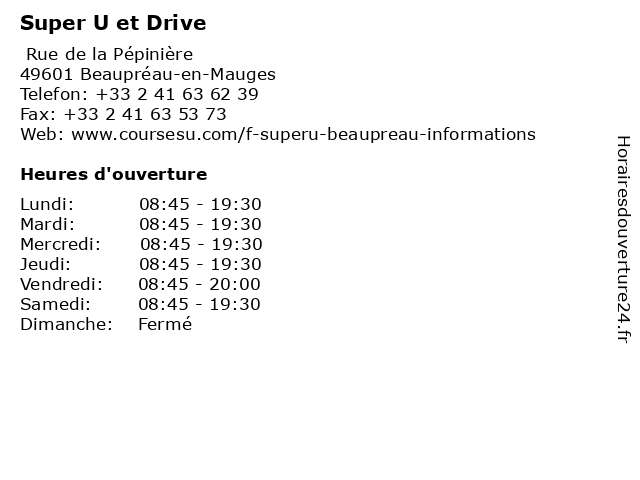 Super U et Drive

Rue de la Pépinière
49601 Beaupréau-en-Mauges
Telefon: +33 2 41 63 62 39
Fax: +33 2 41 63 53 73
Web: www.coursesu.com/f-superu-beaupreau-informations

Heures d'ouverture

| | |
|---|---|
| Lundi: | 08:45 - 19:30 |
| Mardi: | 08:45 - 19:30 |
| Mercredi: | 08:45 - 19:30 |
| Jeudi: | 08:45 - 19:30 |
| Vendredi: | 08:45 - 20:00 |
| Samedi: | 08:45 - 19:30 |
| Dimanche: | Fermé |

Horairesdouverture24.fr